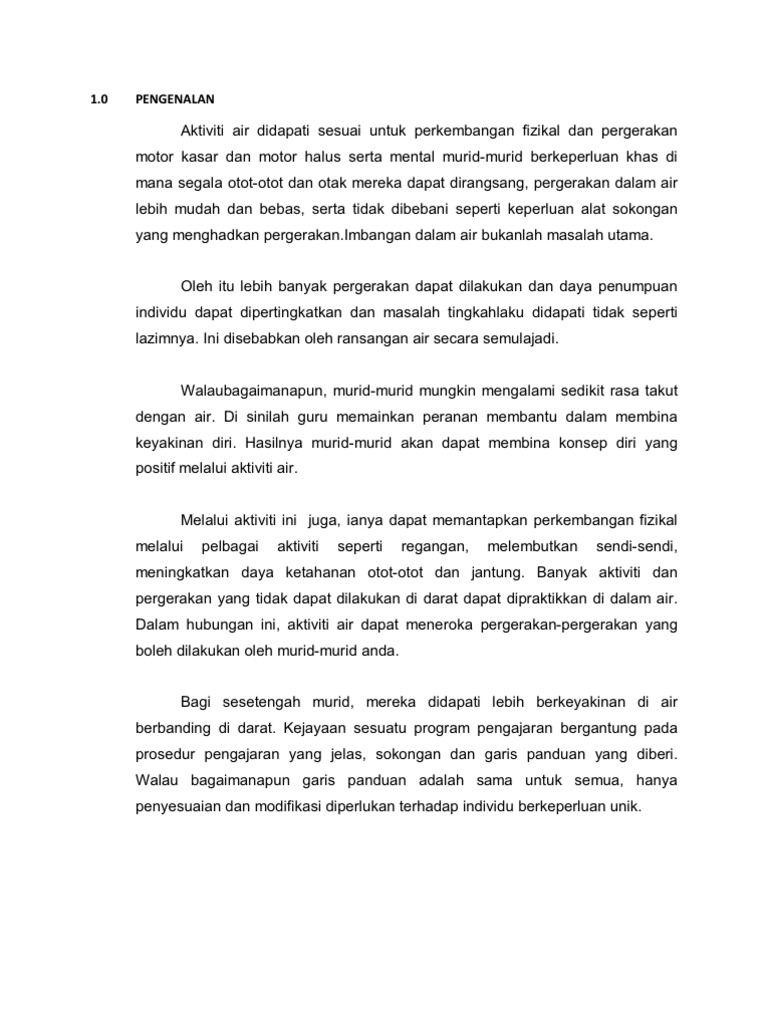 1.0 PENGENALAN

Aktiviti air didapati sesuai untuk perkembangan fizikal dan pergerakan motor kasar dan motor halus serta mental murid-murid berkeperluan khas di mana segala otot-otot dan otak mereka dapat dirangsang, pergerakan dalam air lebih mudah dan bebas, serta tidak dibebani seperti keperluan alat sokongan yang menghadkan pergerakan.Imbangan dalam air bukanlah masalah utama.

Oleh itu lebih banyak pergerakan dapat dilakukan dan daya penumpuan individu dapat dipertingkatkan dan masalah tingkahlaku didapati tidak seperti lazimnya. Ini disebabkan oleh ransangan air secara semulajadi.

Walaubagaimanapun, murid-murid mungkin mengalami sedikit rasa takut dengan air. Di sinilah guru memainkan peranan membantu dalam membina keyakinan diri. Hasilnya murid-murid akan dapat membina konsep diri yang positif melalui aktiviti air.

Melalui aktiviti ini juga, ianya dapat memantapkan perkembangan fizikal melalui pelbagai aktiviti seperti regangan, melembutkan sendi-sendi, meningkatkan daya ketahanan otot-otot dan jantung. Banyak aktiviti dan pergerakan yang tidak dapat dilakukan di darat dapat dipraktikkan di dalam air. Dalam hubungan ini, aktiviti air dapat meneroka pergerakan-pergerakan yang boleh dilakukan oleh murid-murid anda.

Bagi sesetengah murid, mereka didapati lebih berkeyakinan di air berbanding di darat. Kejayaan sesuatu program pengajaran bergantung pada prosedur pengajaran yang jelas, sokongan dan garis panduan yang diberi. Walau bagaimanapun garis panduan adalah sama untuk semua, hanya penyesuaian dan modifikasi diperlukan terhadap individu berkeperluan unik.